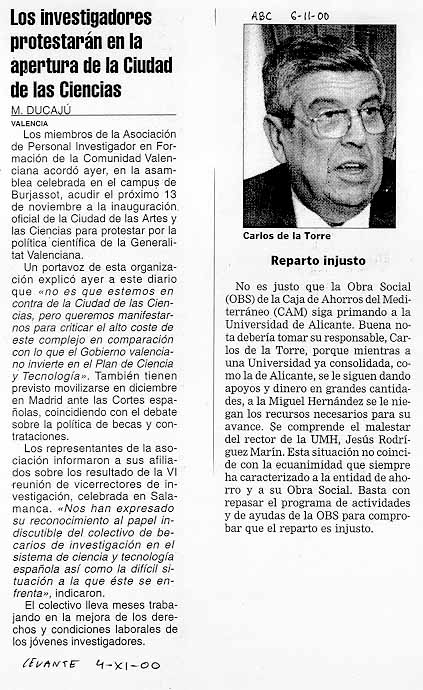 Los investigadores protestarán en la apertura de la Ciudad de las Ciencias

M. DUCAJÚ
VALENCIA

Los miembros de la Asociación de Personal Investigador en Formación de la Comunidad Valenciana acordó ayer, en la asamblea celebrada en el campus de Burjassot, acudir el próximo 13 de noviembre a la inauguración oficial de la Ciudad de las Artes y las Ciencias para protestar por la política científica de la Generalitat Valenciana.

Un portavoz de esta organización explicó ayer a este diario que «no es que estemos en contra de la Ciudad de las Ciencias, pero queremos manifestarnos para criticar el alto coste de este complejo en comparación con lo que el Gobierno valenciano invierte en el Plan de Ciencia y Tecnología». También tienen previsto movilizarse en diciembre en Madrid ante las Cortes españolas, coincidiendo con el debate sobre la política de becas y contrataciones.

Los representantes de la asociación informaron a sus afiliados sobre los resultado de la VI reunión de vicerrectores de investigación, celebrada en Salamanca. «Nos han expresado su reconocimiento al papel indiscutible del colectivo de becarios de investigación en el sistema de ciencia y tecnología española así como la difícil situación a la que éste se enfrenta», indicaron.

El colectivo lleva meses trabajando en la mejora de los derechos y condiciones laborales de los jóvenes investigadores.

LEVANTE 4-XI-00

ABC 6-11-00

Carlos de la Torre

Reparto injusto

No es justo que la Obra Social (OBS) de la Caja de Ahorros del Mediterráneo (CAM) siga primando a la Universidad de Alicante. Buena nota debería tomar su responsable, Carlos de la Torre, porque mientras a una Universidad ya consolidada, como la de Alicante, se le siguen dando apoyos y dinero en grandes cantidades, a la Miguel Hernández se le niegan los recursos necesarios para su avance. Se comprende el malestar del rector de la UMH, Jesús Rodríguez Marín. Esta situación no coincide con la ecuanimidad que siempre ha caracterizado a la entidad de ahorro y a su Obra Social. Basta con repasar el programa de actividades y de ayudas de la OBS para comprobar que el reparto es injusto.